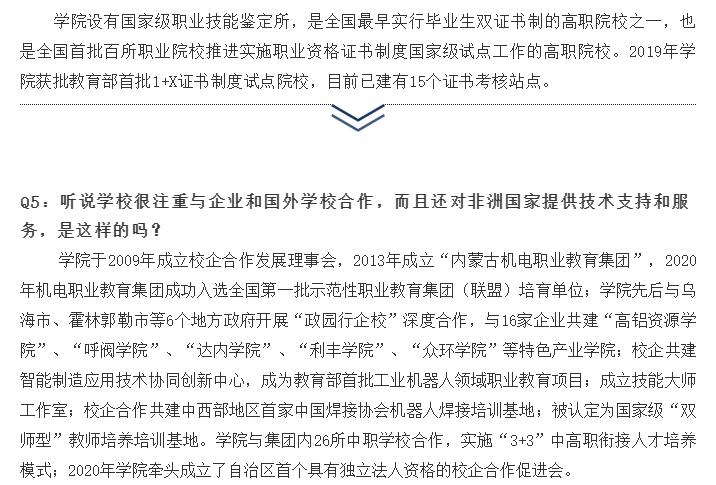 学院设有国家级职业技能鉴定所，是全国最早实行毕业生双证书制的高职院校之一，也是全国首批百所职业院校推进实施职业资格证书制度国家级试点工作的高职院校。2019年学院获批教育部首批1+X证书制度试点院校，目前已建有15个证书考核站点。

Q5：听说学校很注重与企业和国外学校合作，而且还对非洲国家提供技术支持和服务，是这样的吗？

学院于2009年成立校企合作发展理事会，2013年成立“内蒙古机电职业教育集团”，2020年机电职业教育集团成功入选全国第一批示范性职业教育集团（联盟）培育单位；学院先后与乌海市、霍林郭勒市等6个地方政府开展“政园行企校”深度合作，与16家企业共建“高铝资源学院”、“呼阀学院”、“达内学院”、“利丰学院”、“众环学院”等特色产业学院；校企共建智能制造应用技术协同创新中心，成为教育部首批工业机器人领域职业教育项目；成立技能大师工作室；校企合作共建中西部地区首家中国焊接协会机器人焊接培训基地；被认定为国家级“双师型”教师培养培训基地。学院与集团内26所中职学校合作，实施“3+3”中高职衔接人才培养模式；2020年学院牵头成立了自治区首个具有独立法人资格的校企合作促进会。